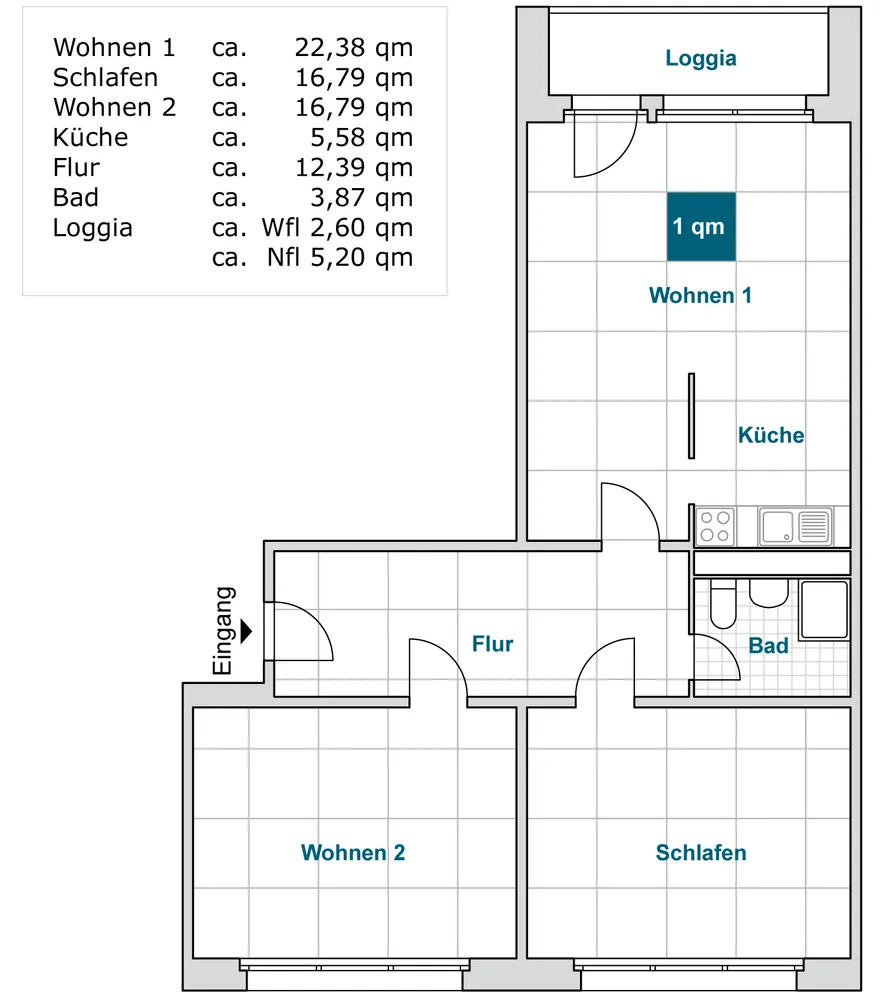 | | | |
|---|---|---|
| Wohnen 1 | ca. | 22,38 qm |
| Schlafen | ca. | 16,79 qm |
| Wohnen 2 | ca. | 16,79 qm |
| Küche | ca. | 5,58 qm |
| Flur | ca. | 12,39 qm |
| Bad | ca. | 3,87 qm |
| Loggia | ca. | Wfl 2,60 qm |
| | ca. | Nfl 5,20 qm |

Loggia

1 qm

Wohnen 1

Küche

Eingang

Flur

Bad

Wohnen 2

Schlafen